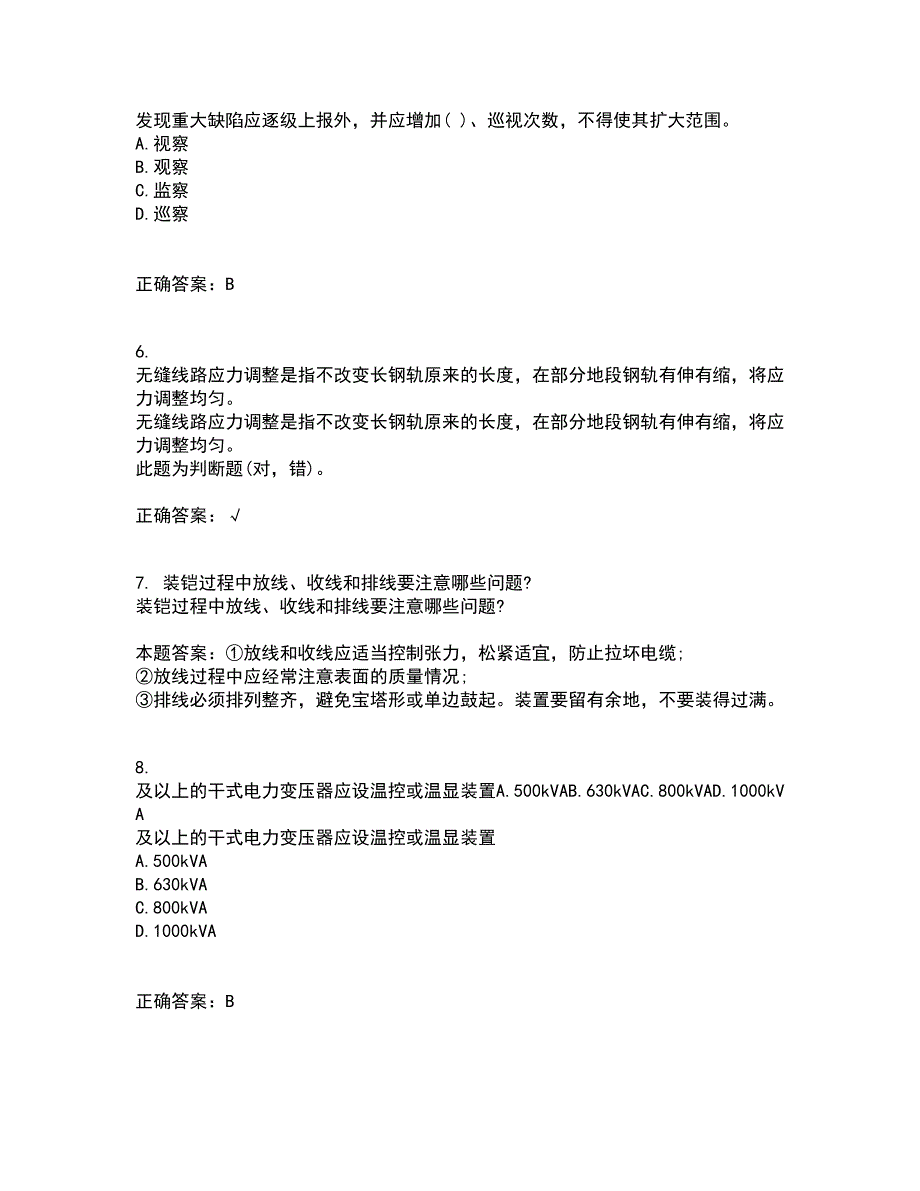 发现重大缺陷应逐级上报外，并应增加( )、巡视次数，不得使其扩大范围。
A.视察
B.观察
C.监察
D.巡察

正确答案：B

6.
无缝线路应力调整是指不改变长钢轨原来的长度，在部分地段钢轨有伸有缩，将应力调整均匀。
无缝线路应力调整是指不改变长钢轨原来的长度，在部分地段钢轨有伸有缩，将应力调整均匀。
此题为判断题(对，错)。

正确答案：√

7. 装铠过程中放线、收线和排线要注意哪些问题?
装铠过程中放线、收线和排线要注意哪些问题?

本题答案：①放线和收线应适当控制张力，松紧适宜，防止拉坏电缆;
②放线过程中应经常注意表面的质量情况;
③排线必须排列整齐，避免宝塔形或单边鼓起。装置要留有余地，不要装得过满。

8.
及以上的干式电力变压器应设温控或温显装置A.500kVAB.630kVAC.800kVAD.1000kVA
及以上的干式电力变压器应设温控或温显装置
A.500kVA
B.630kVA
C.800kVA
D.1000kVA

正确答案：B